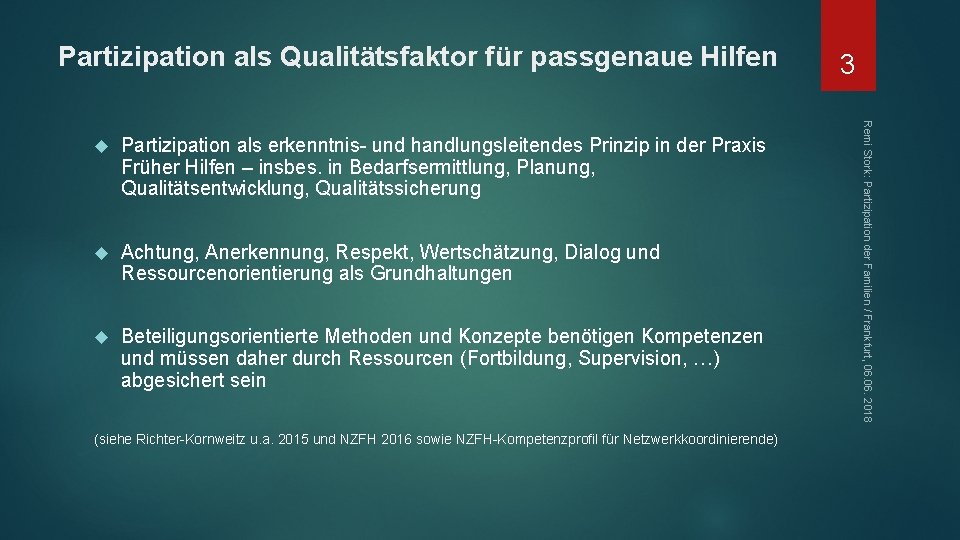 Partizipation als Qualitätsfaktor für passgenaue Hilfen

3

Partizipation als erkenntnis- und handlungsleitendes Prinzip in der Praxis Früher Hilfen – insbes. in Bedarfsermittlung, Planung, Qualitätsentwicklung, Qualitätssicherung

Achtung, Anerkennung, Respekt, Wertschätzung, Dialog und Ressourcenorientierung als Grundhaltungen

Beteiligungsorientierte Methoden und Konzepte benötigen Kompetenzen und müssen daher durch Ressourcen (Fortbildung, Supervision, …) abgesichert sein

(siehe Richter-Kornweitz u.a. 2015 und NZFH 2016 sowie NZFH-Kompetenzprofil für Netzwerkkoordinierende)

Remi Stork: Partizipation der Familien / Frankfurt, 06.06. 2018